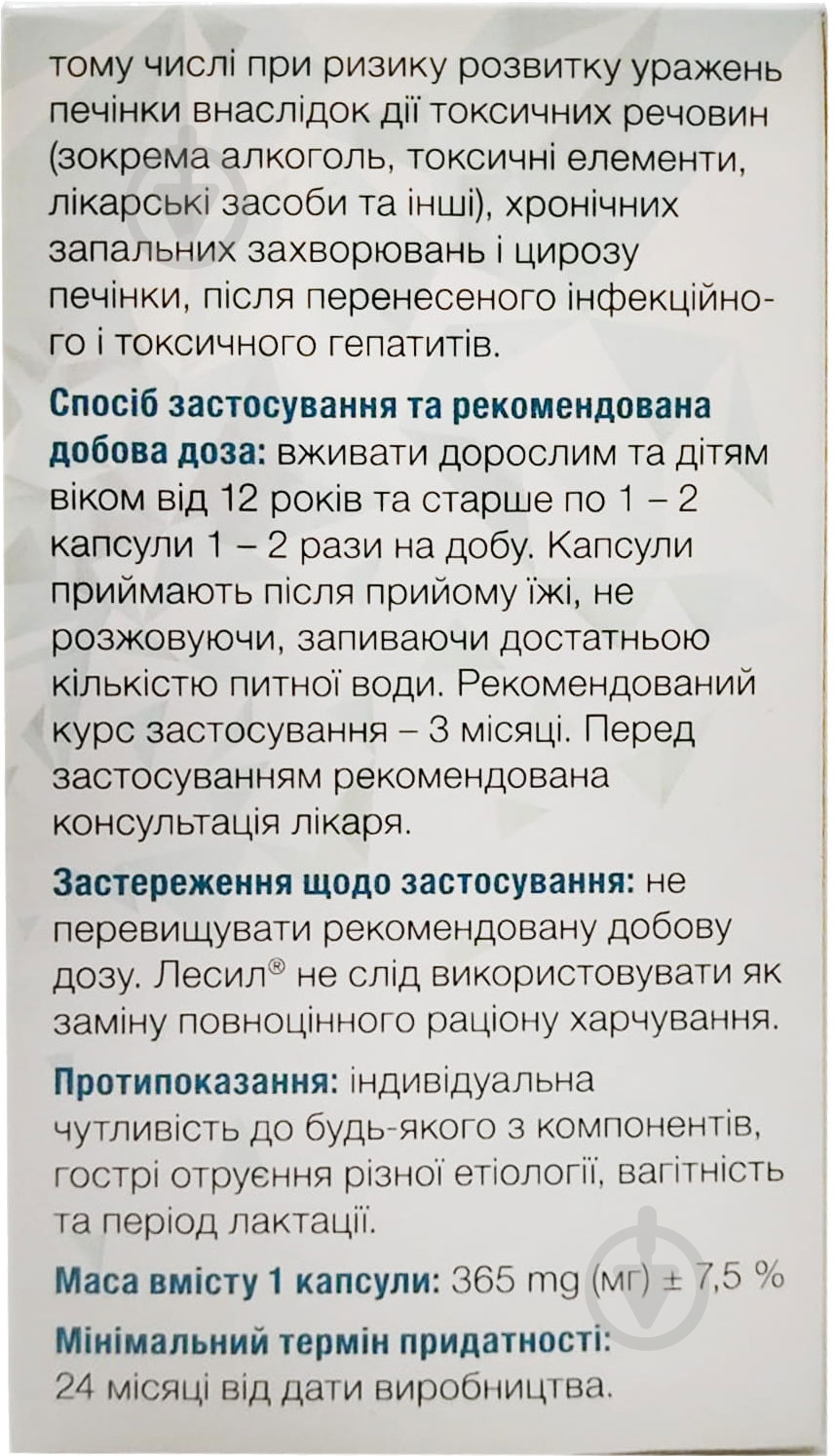 тому числі при ризику розвитку уражень печінки внаслідок дії токсичних речовин (зокрема алкоголь, токсичні елементи, лікарські засоби та інші), хронічних запальних захворювань і цирозу печінки, після перенесеного інфекційного і токсичного гепатитів.

Спосіб застосування та рекомендована добова доза: вживати дорослим та дітям віком від 12 років та старше по 1 – 2 капсули 1 – 2 рази на добу. Капсули приймають після прийому їжі, не розжовуючи, запиваючи достатньою кількістю питної води. Рекомендований курс застосування – 3 місяці. Перед застосуванням рекомендована консультація лікаря.

Застереження щодо застосування: не перевищувати рекомендовану добову дозу. Лесил® не слід використовувати як заміну повноцінного раціону харчування.

Протипоказання: індивідуальна чутливість до будь-якого з компонентів, гострі отруєння різної етіології, вагітність та період лактації.

Маса вмісту 1 капсули: 365 mg (мг) ± 7,5 %

Мінімальний термін придатності: 24 місяці від дати виробництва.